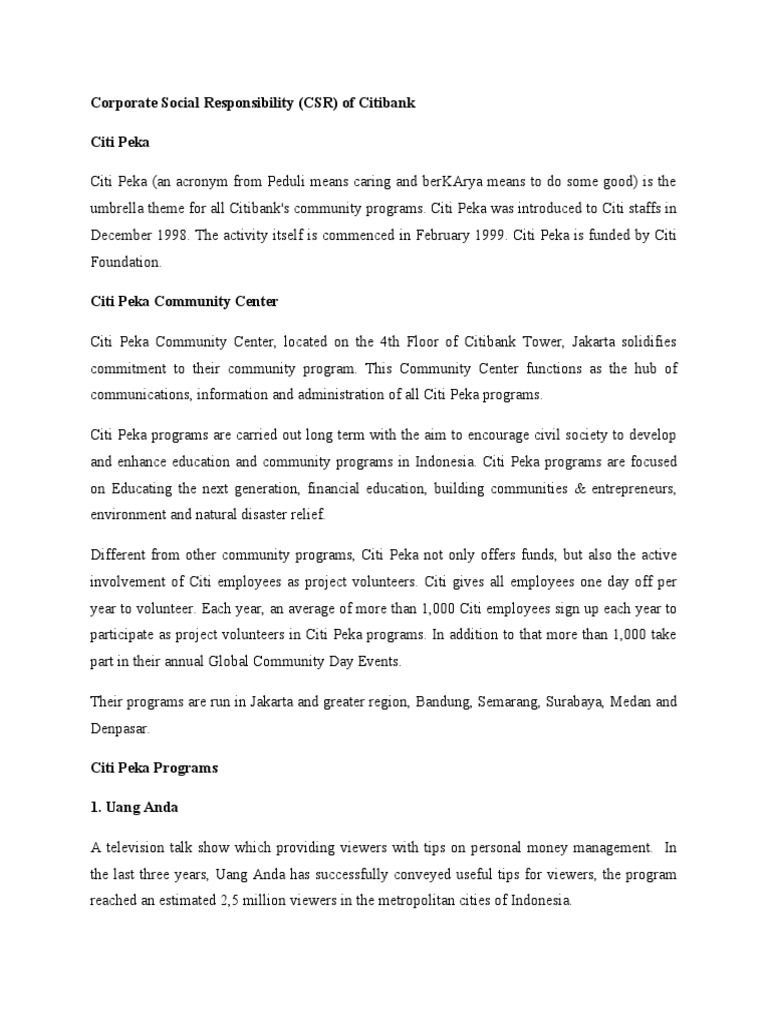 Corporate Social Responsibility (CSR) of Citibank

Citi Peka

Citi Peka (an acronym from Peduli means caring and berKArya means to do some good) is the umbrella theme for all Citibank's community programs. Citi Peka was introduced to Citi staffs in December 1998. The activity itself is commenced in February 1999. Citi Peka is funded by Citi Foundation.

Citi Peka Community Center

Citi Peka Community Center, located on the 4th Floor of Citibank Tower, Jakarta solidifies commitment to their community program. This Community Center functions as the hub of communications, information and administration of all Citi Peka programs.

Citi Peka programs are carried out long term with the aim to encourage civil society to develop and enhance education and community programs in Indonesia. Citi Peka programs are focused on Educating the next generation, financial education, building communities & entrepreneurs, environment and natural disaster relief.

Different from other community programs, Citi Peka not only offers funds, but also the active involvement of Citi employees as project volunteers. Citi gives all employees one day off per year to volunteer. Each year, an average of more than 1,000 Citi employees sign up each year to participate as project volunteers in Citi Peka programs. In addition to that more than 1,000 take part in their annual Global Community Day Events.

Their programs are run in Jakarta and greater region, Bandung, Semarang, Surabaya, Medan and Denpasar.

Citi Peka Programs

1. Uang Anda

A television talk show which providing viewers with tips on personal money management. In the last three years, Uang Anda has successfully conveyed useful tips for viewers, the program reached an estimated 2,5 million viewers in the metropolitan cities of Indonesia.